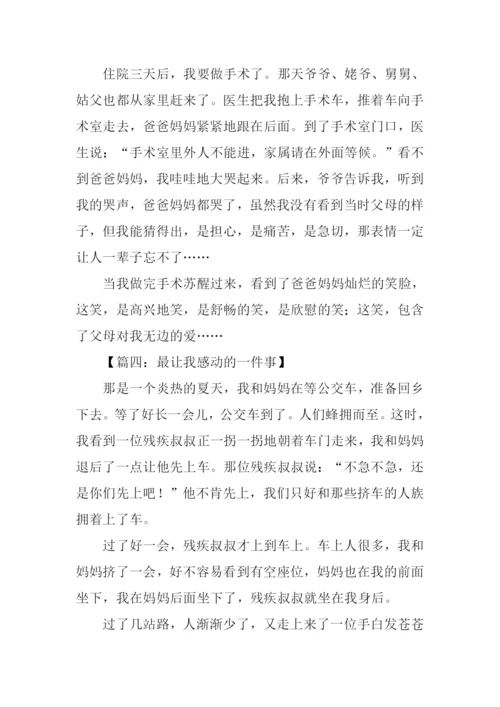 住院三天后，我要做手术了。那天爷爷、姥爷、舅舅、姑父也都从家里赶来了。医生把我抱上手术车，推着车向手术室走去，爸爸妈妈紧紧地跟在后面。到了手术室门口，医生说：“手术室里外人不能进，家属请在外面等候。”看不到爸爸妈妈，我哇哇地大哭起来。后来，爷爷告诉我，听到我的哭声，爸爸妈妈都哭了，虽然我没有看到当时父母的样子，但我能猜得出，是担心，是痛苦，是急切，那表情一定让人一辈子忘不了……

当我做完手术苏醒过来，看到了爸爸妈妈灿烂的笑脸，这笑，是高兴地笑，是舒畅的笑，是欣慰的笑；这笑，包含了父母对我无边的爱……

【篇四：最让我感动的一件事】

那是一个炎热的夏天，我和妈妈在等公交车，准备回乡下去。等了好长一会儿，公交车到了。人们蜂拥而至。这时，我看到一位残疾叔叔正一拐一拐地朝着车门走来，我和妈妈退后了一点让他先上车。那位残疾叔叔说：“不急不急，还是你们先上吧！”他不肯先上，我们只好和那些挤车的人族拥着上了车。

过了好一会，残疾叔叔才上到车上。车上人很多，我和妈妈挤了一会，好不容易看到有空座位，妈妈也在我的前面坐下，我在妈妈后面坐下了，残疾叔叔就坐在我身后。

过了几站路，人渐渐少了，又走上来了一位手白发苍苍